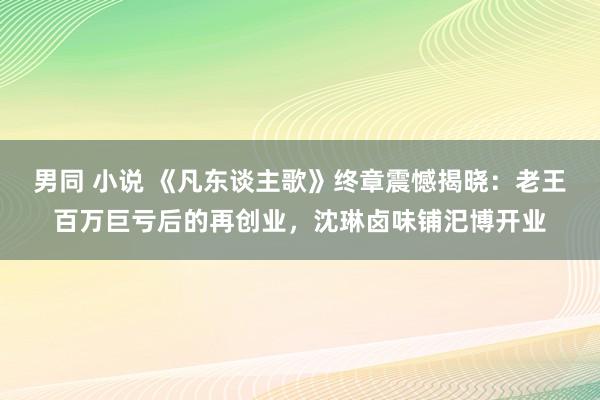 男同 小说 《凡东谈主歌》终章震憾揭晓：老王百万巨亏后的再创业，沈琳卤味铺汜博开业